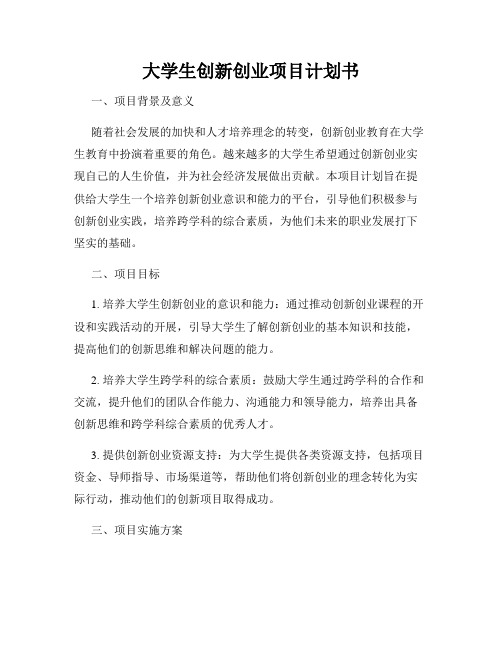 大学生创新创业项目计划书

一、项目背景及意义

随着社会发展的加快和人才培养理念的转变，创新创业教育在大学生教育中扮演着重要的角色。越来越多的大学生希望通过创新创业实现自己的人生价值，并为社会经济发展做出贡献。本项目计划旨在提供给大学生一个培养创新创业意识和能力的平台，引导他们积极参与创新创业实践，培养跨学科的综合素质，为他们未来的职业发展打下坚实的基础。

二、项目目标

1. 培养大学生创新创业的意识和能力：通过推动创新创业课程的开设和实践活动的开展，引导大学生了解创新创业的基本知识和技能，提高他们的创新思维和解决问题的能力。

2. 培养大学生跨学科的综合素质：鼓励大学生通过跨学科的合作和交流，提升他们的团队合作能力、沟通能力和领导能力，培养出具备创新思维和跨学科综合素质的优秀人才。

3. 提供创新创业资源支持：为大学生提供各类资源支持，包括项目资金、导师指导、市场渠道等，帮助他们将创新创业的理念转化为实际行动，推动他们的创新项目取得成功。

三、项目实施方案